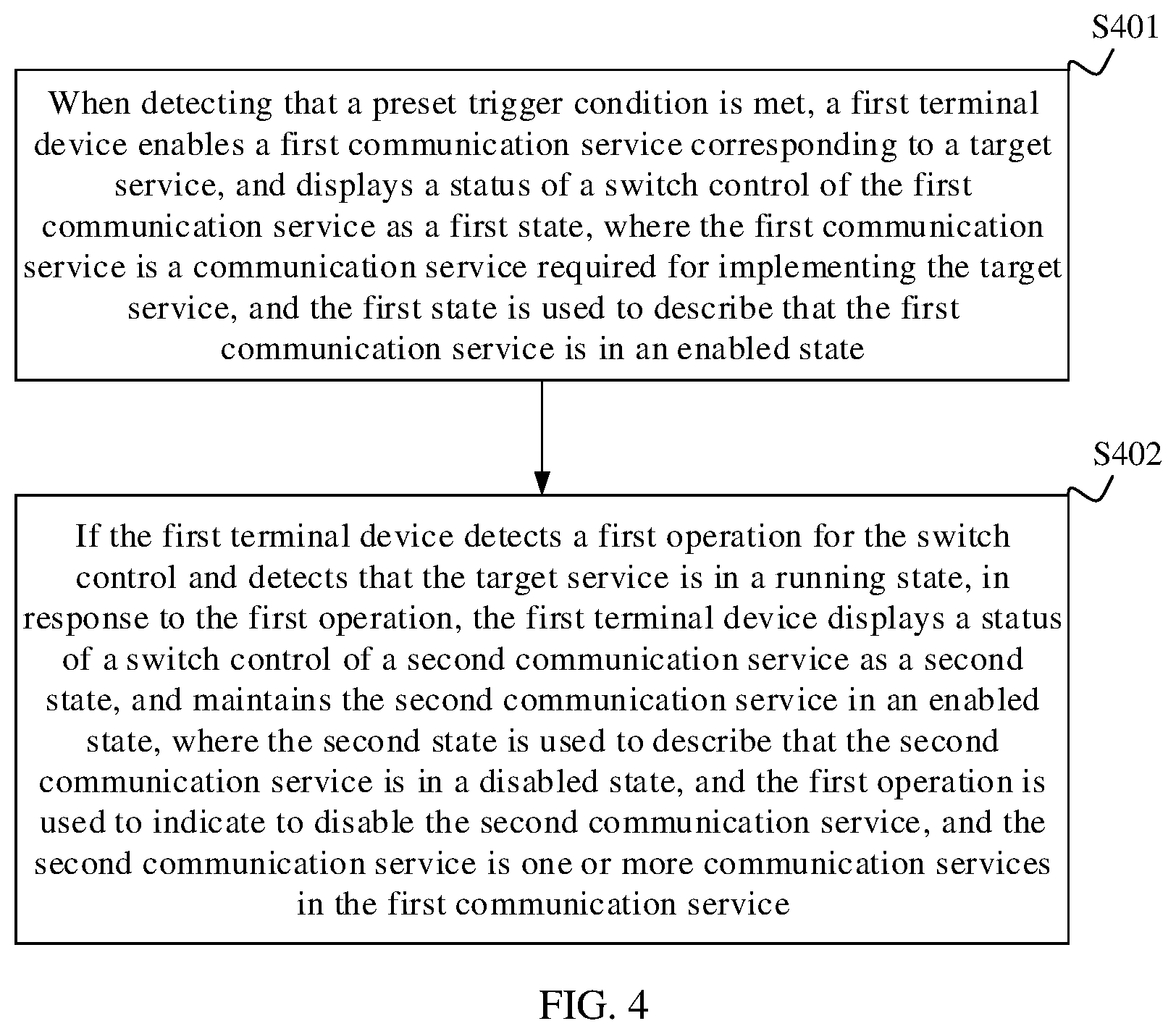 S401

When detecting that a preset trigger condition is met, a first terminal device enables a first communication service corresponding to a target service, and displays a status of a switch control of the first communication service as a first state, where the first communication service is a communication service required for implementing the target service, and the first state is used to describe that the first communication service is in an enabled state

S402

If the first terminal device detects a first operation for the switch control and detects that the target service is in a running state, in response to the first operation, the first terminal device displays a status of a switch control of a second communication service as a second state, and maintains the second communication service in an enabled state, where the second state is used to describe that the second communication service is in a disabled state, and the first operation is used to indicate to disable the second communication service, and the second communication service is one or more communication services in the first communication service

FIG. 4